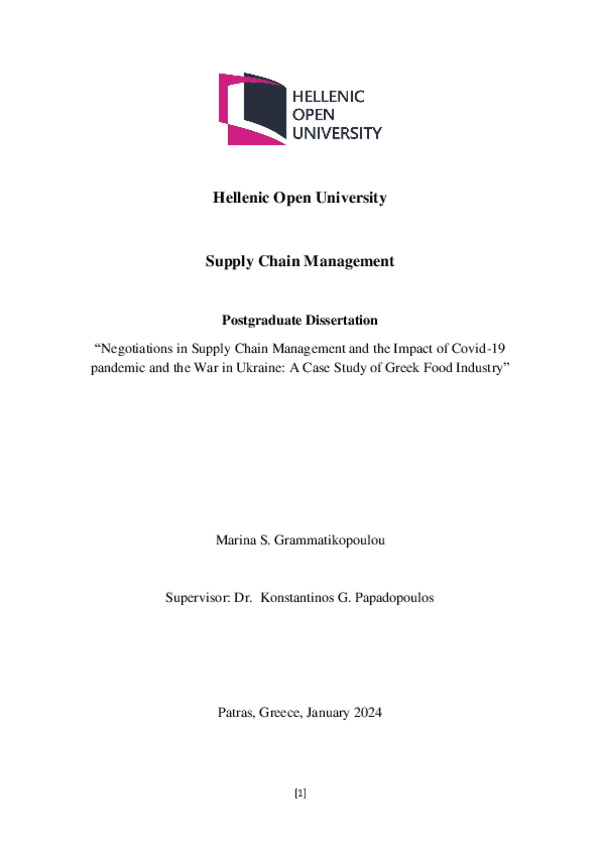 HELLENIC
OPEN
UNIVERSITY

Hellenic Open University

Supply Chain Management

Postgraduate Dissertation

“Negotiations in Supply Chain Management and the Impact of Covid-19 pandemic and the War in Ukraine: A Case Study of Greek Food Industry”

Marina S. Grammatikopoulou

Supervisor: Dr. Konstantinos G. Papadopoulos

Patras, Greece, January 2024

[1]